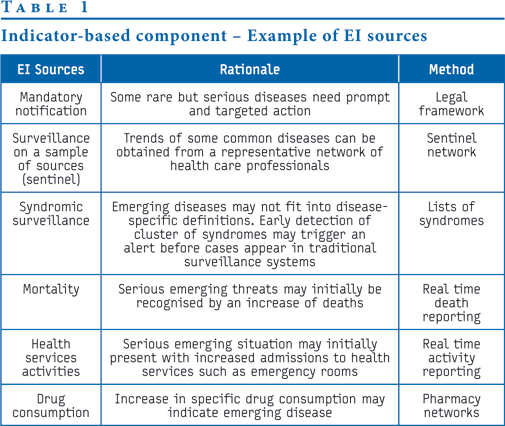 TABLE 1

Indicator-based component – Example of EI sources

| EI Sources | Rationale | Method |
|---|---|---|
| Mandatory notification | Some rare but serious diseases need prompt and targeted action | Legal framework |
| Surveillance on a sample of sources (sentinel) | Trends of some common diseases can be obtained from a representative network of health care professionals | Sentinel network |
| Syndromic surveillance | Emerging diseases may not fit into disease-specific definitions. Early detection of cluster of syndromes may trigger an alert before cases appear in traditional surveillance systems | Lists of syndromes |
| Mortality | Serious emerging threats may initially be recognised by an increase of deaths | Real time death reporting |
| Health services activities | Serious emerging situation may initially present with increased admissions to health services such as emergency rooms | Real time activity reporting |
| Drug consumption | Increase in specific drug consumption may indicate emerging disease | Pharmacy networks |